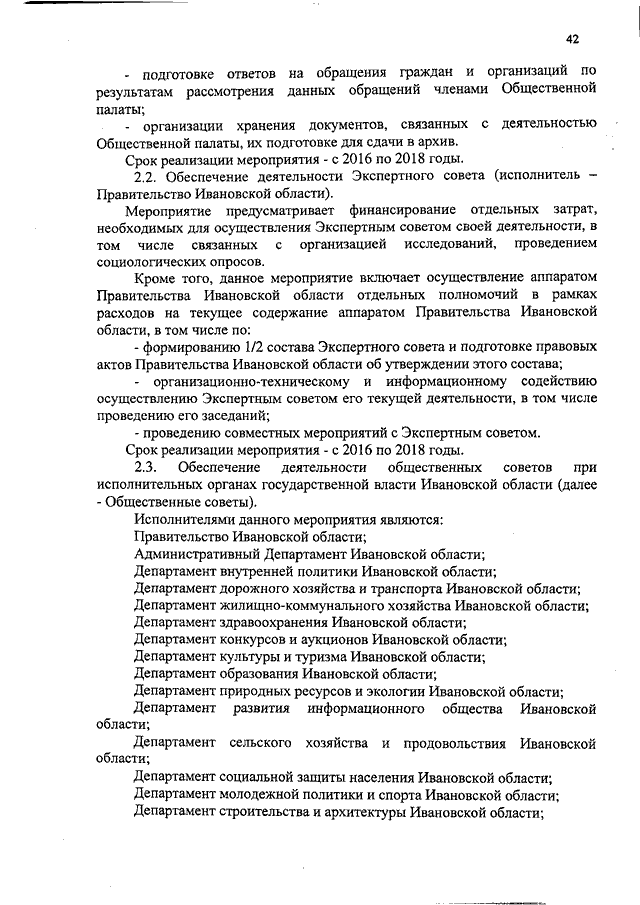 42

- подготовке ответов на обращения граждан и организаций по результатам рассмотрения данных обращений членами Общественной палаты;

- организации хранения документов, связанных с деятельностью Общественной палаты, их подготовке для сдачи в архив.

Срок реализации мероприятия - с 2016 по 2018 годы.

2.2. Обеспечение деятельности Экспертного совета (исполнитель – Правительство Ивановской области).

Мероприятие предусматривает финансирование отдельных затрат, необходимых для осуществления Экспертным советом своей деятельности, в том числе связанных с организацией исследований, проведением социологических опросов.

Кроме того, данное мероприятие включает осуществление аппаратом Правительства Ивановской области отдельных полномочий в рамках расходов на текущее содержание аппаратом Правительства Ивановской области, в том числе по:

- формированию 1/2 состава Экспертного совета и подготовке правовых актов Правительства Ивановской области об утверждении этого состава;

- организационно-техническому и информационному содействию осуществлению Экспертным советом его текущей деятельности, в том числе проведению его заседаний;

- проведению совместных мероприятий с Экспертным советом.

Срок реализации мероприятия - с 2016 по 2018 годы.

2.3. Обеспечение деятельности общественных советов при исполнительных органах государственной власти Ивановской области (далее - Общественные советы).

Исполнителями данного мероприятия являются:

Правительство Ивановской области;

Административный Департамент Ивановской области;

Департамент внутренней политики Ивановской области;

Департамент дорожного хозяйства и транспорта Ивановской области;

Департамент жилищно-коммунального хозяйства Ивановской области;

Департамент здравоохранения Ивановской области;

Департамент конкурсов и аукционов Ивановской области;

Департамент культуры и туризма Ивановской области;

Департамент образования Ивановской области;

Департамент природных ресурсов и экологии Ивановской области;

Департамент развития информационного общества Ивановской области;

Департамент сельского хозяйства и продовольствия Ивановской области;

Департамент социальной защиты населения Ивановской области;

Департамент молодежной политики и спорта Ивановской области;

Департамент строительства и архитектуры Ивановской области;